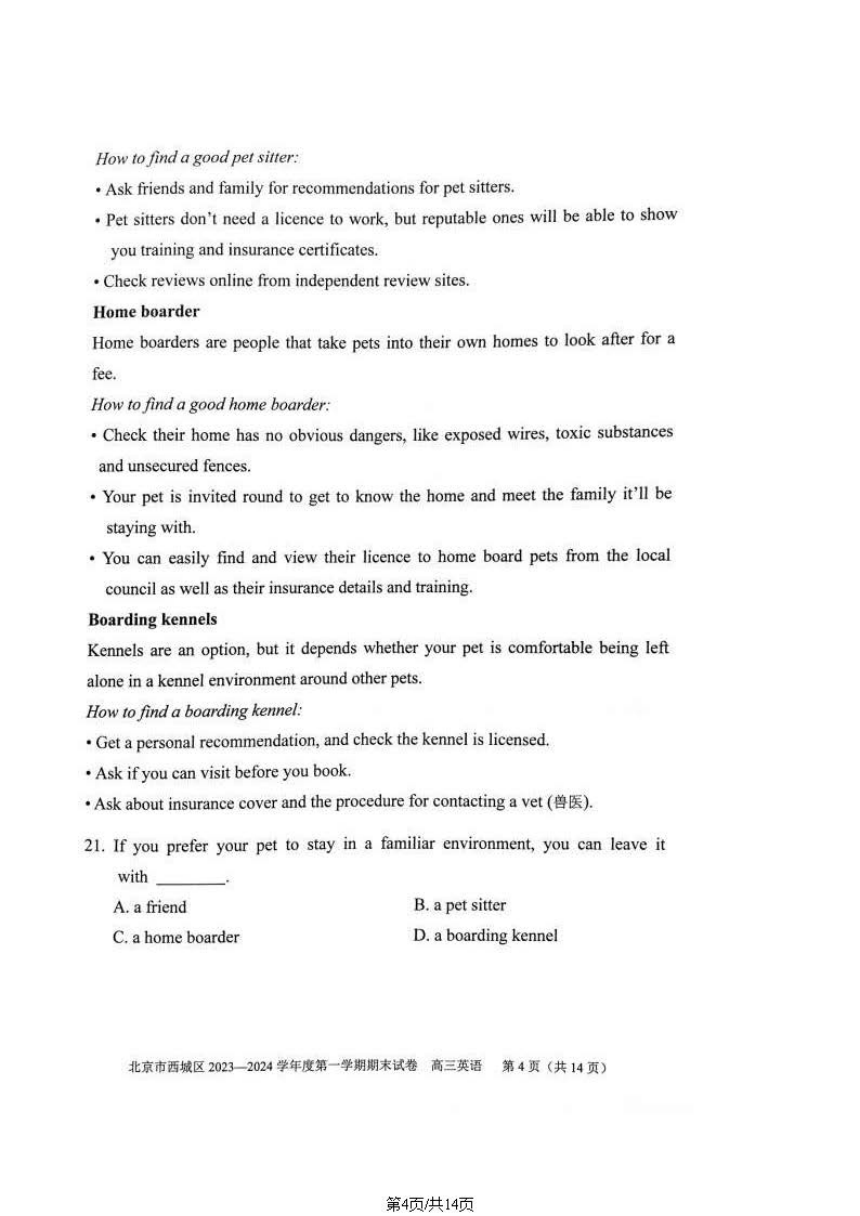 How to find a good pet sitter:

• Ask friends and family for recommendations for pet sitters.

• Pet sitters don't need a licence to work, but reputable ones will be able to show you training and insurance certificates.

• Check reviews online from independent review sites.

**Home boarder**

Home boarders are people that take pets into their own homes to look after for a fee.

How to find a good home boarder:

• Check their home has no obvious dangers, like exposed wires, toxic substances and unsecured fences.

• Your pet is invited round to get to know the home and meet the family it'll be staying with.

• You can easily find and view their licence to home board pets from the local council as well as their insurance details and training.

**Boarding kennels**

Kennels are an option, but it depends whether your pet is comfortable being left alone in a kennel environment around other pets.

How to find a boarding kennel:

• Get a personal recommendation, and check the kennel is licensed.

• Ask if you can visit before you book.

• Ask about insurance cover and the procedure for contacting a vet (兽医).

21. If you prefer your pet to stay in a familiar environment, you can leave it with ________.

A. a friend
B. a pet sitter
C. a home boarder
D. a boarding kennel

北京市西城区 2023—2024 学年度第一学期期末试卷 高三英语 第 4 页（共 14 页）

第4页/共14页